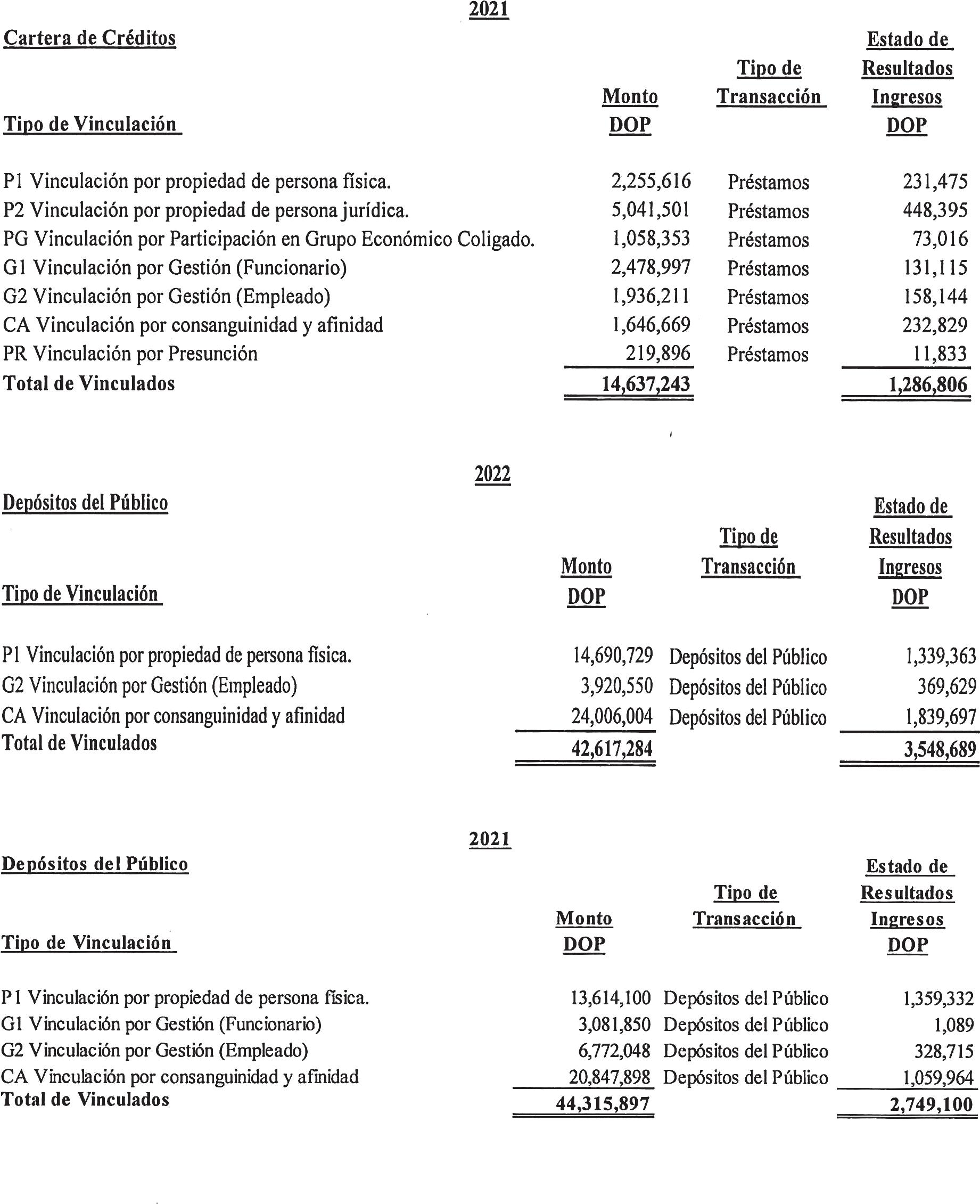 2021

Cartera de Créditos

| Tipo de Vinculación | Monto DOP | Tipo de Transacción | Estado de Resultados Ingresos DOP |
|---|---|---|---|
| P1 Vinculación por propiedad de persona física. | 2,255,616 | Préstamos | 231,475 |
| P2 Vinculación por propiedad de persona jurídica. | 5,041,501 | Préstamos | 448,395 |
| PG Vinculación por Participación en Grupo Económico Coligado. | 1,058,353 | Préstamos | 73,016 |
| G1 Vinculación por Gestión (Funcionario) | 2,478,997 | Préstamos | 131,115 |
| G2 Vinculación por Gestión (Empleado) | 1,936,211 | Préstamos | 158,144 |
| CA Vinculación por consanguinidad y afinidad | 1,646,669 | Préstamos | 232,829 |
| PR Vinculación por Presunción | 219,896 | Préstamos | 11,833 |
| Total de Vinculados | 14,637,243 | | 1,286,806 |

2022

Depósitos del Público

| Tipo de Vinculación | Monto DOP | Tipo de Transacción | Estado de Resultados Ingresos DOP |
|---|---|---|---|
| P1 Vinculación por propiedad de persona física. | 14,690,729 | Depósitos del Público | 1,339,363 |
| G2 Vinculación por Gestión (Empleado) | 3,920,550 | Depósitos del Público | 369,629 |
| CA Vinculación por consanguinidad y afinidad | 24,006,004 | Depósitos del Público | 1,839,697 |
| Total de Vinculados | 42,617,284 | | 3,548,689 |

2021

Depósitos del Público

| Tipo de Vinculación | Monto DOP | Tipo de Transacción | Estado de Resultados Ingresos DOP |
|---|---|---|---|
| P1 Vinculación por propiedad de persona física. | 13,614,100 | Depósitos del Público | 1,359,332 |
| G1 Vinculación por Gestión (Funcionario) | 3,081,850 | Depósitos del Público | 1,089 |
| G2 Vinculación por Gestión (Empleado) | 6,772,048 | Depósitos del Público | 328,715 |
| CA Vinculación por consanguinidad y afinidad | 20,847,898 | Depósitos del Público | 1,059,964 |
| Total de Vinculados | 44,315,897 | | 2,749,100 |